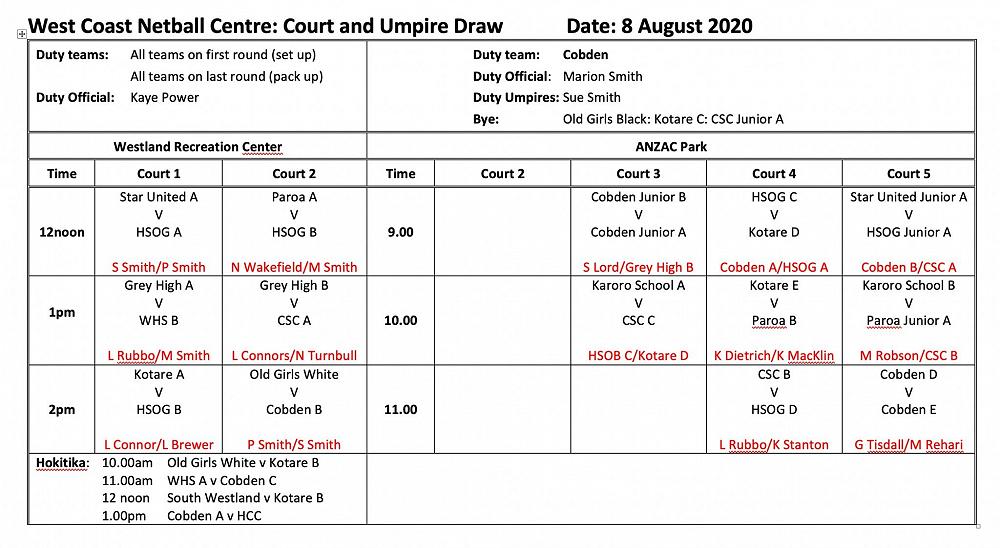 West Coast Netball Centre: Court and Umpire Draw Date: 8 August 2020

Duty teams: All teams on first round (set up)
All teams on last round (pack up)
Duty Official: Kaye Power

Duty team: Cobden
Duty Official: Marion Smith
Duty Umpires: Sue Smith
Bye: Old Girls Black: Kotare C: CSC Junior A

| Westland Recreation Center | | | ANZAC Park | | | | |
|---|---|---|---|---|---|---|---|
| Time | Court 1 | Court 2 | Time | Court 2 | Court 3 | Court 4 | Court 5 |
| 12noon | Star United A V HSOG A S Smith/P Smith | Paroa A V HSOG B N Wakefield/M Smith | 9.00 | | Cobden Junior B V Cobden Junior A S Lord/Grey High B | HSOG C V Kotare D Cobden A/HSOG A | Star United Junior A V HSOG Junior A Cobden B/CSC A |
| 1pm | Grey High A V WHS B L Rubbo/M Smith | Grey High B V CSC A L Connors/N Turnbull | 10.00 | | Karoro School A V CSC C HSOB C/Kotare D | Kotare E V Paroa B K Dietrich/K MacKlin | Karoro School B V Paroa Junior A M Robson/CSC B |
| 2pm | Kotare A V HSOG B L Connor/L Brewer | Old Girls White V Cobden B P Smith/S Smith | 11.00 | | | CSC B V HSOG D L Rubbo/K Stanton | Cobden D V Cobden E G Tisdall/M Rehari |

Hokitika: 10.00am Old Girls White v Kotare B
11.00am WHS A v Cobden C
12 noon South Westland v Kotare B
1.00pm Cobden A v HCC